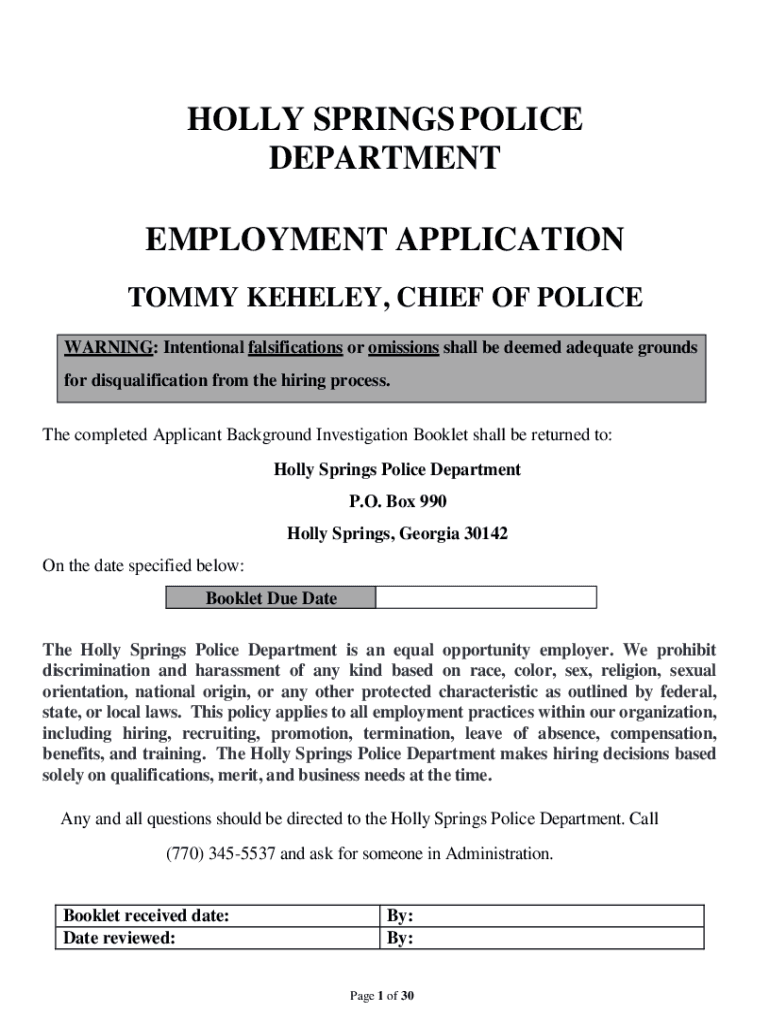 HOLLY SPRINGS POLICE DEPARTMENT

EMPLOYMENT APPLICATION

TOMMY KEHELEY, CHIEF OF POLICE

WARNING: Intentional falsifications or omissions shall be deemed adequate grounds for disqualification from the hiring process.

The completed Applicant Background Investigation Booklet shall be returned to:

Holly Springs Police Department

P.O. Box 990

Holly Springs, Georgia 30142

On the date specified below:

| Booklet Due Date | |
|---|---|

The Holly Springs Police Department is an equal opportunity employer. We prohibit discrimination and harassment of any kind based on race, color, sex, religion, sexual orientation, national origin, or any other protected characteristic as outlined by federal, state, or local laws. This policy applies to all employment practices within our organization, including hiring, recruiting, promotion, termination, leave of absence, compensation, benefits, and training. The Holly Springs Police Department makes hiring decisions based solely on qualifications, merit, and business needs at the time.

Any and all questions should be directed to the Holly Springs Police Department. Call (770) 345-5537 and ask for someone in Administration.

| Booklet received date: | By: |
|---|---|
| Date reviewed: | By: |

Page 1 of 30